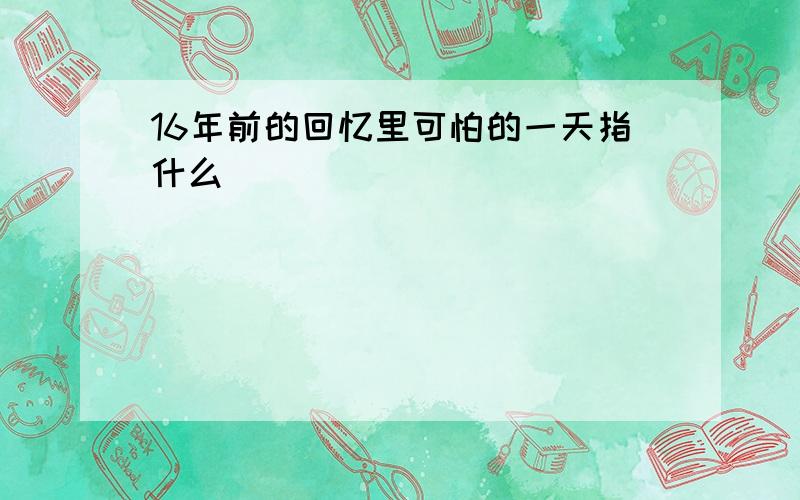 16年前的回忆里可怕的一天指什么

ABC

Back to School